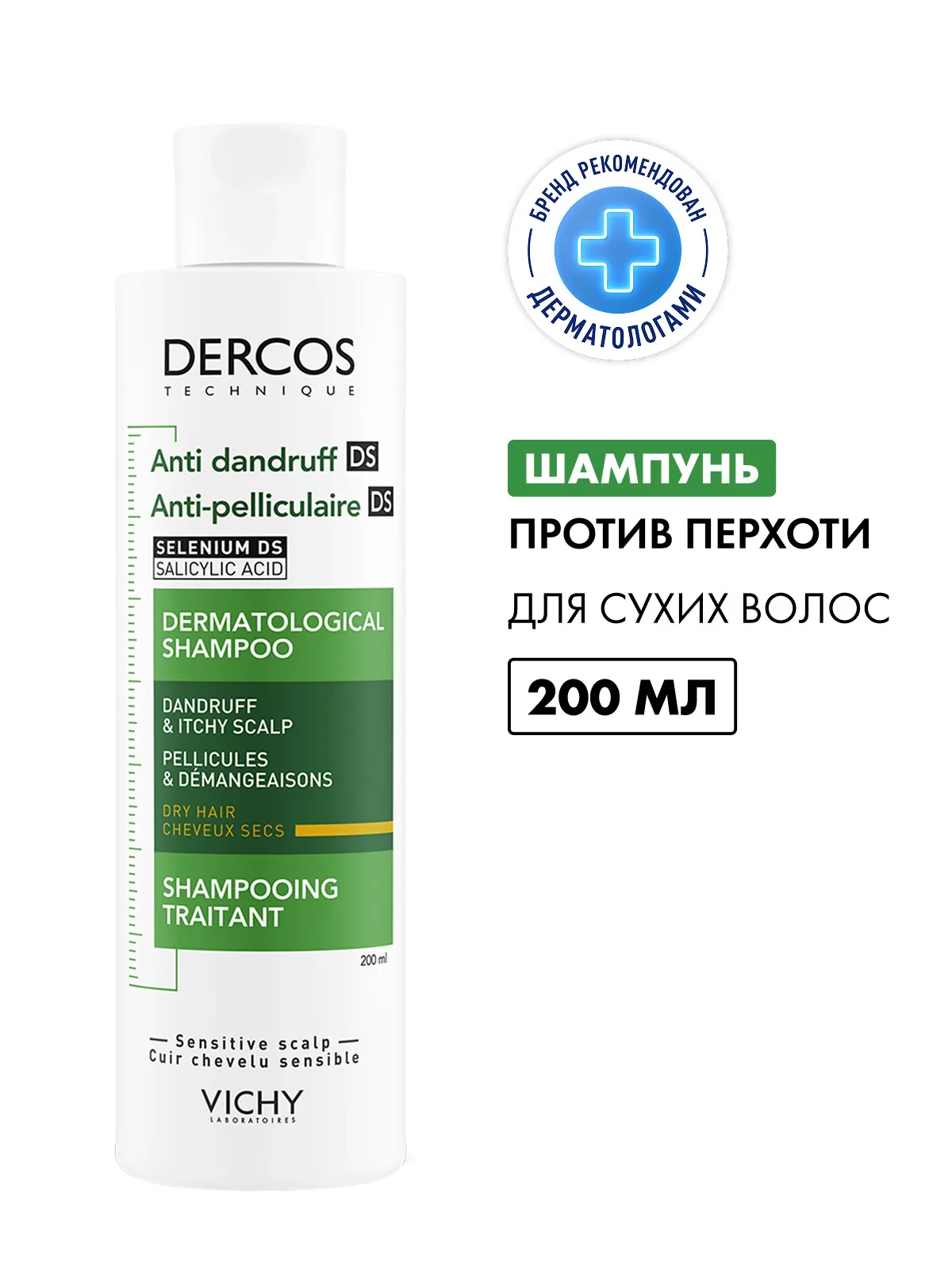 DERCOS
TECHNIQUE

Anti dandruff DS
Anti-pelliculaire DS

SELENIUM DS
SALICYLIC ACID

DERMATOLOGICAL SHAMPOO

DANDRUFF & ITCHY SCALP

PELLICULES & DÉMANGEAISONS

DRY HAIR
CHEVEUX SECS

SHAMPOOING TRAITANT

200 ml

Sensitive scalp
Cuir chevelu sensible

VICHY
LABORATOIRES

БРЕНД РЕКОМЕНДОВАН ДЕРМАТОЛОГАМИ

ШАМПУНЬ
ПРОТИВ ПЕРХОТИ
ДЛЯ СУХИХ ВОЛОС
200 МЛ